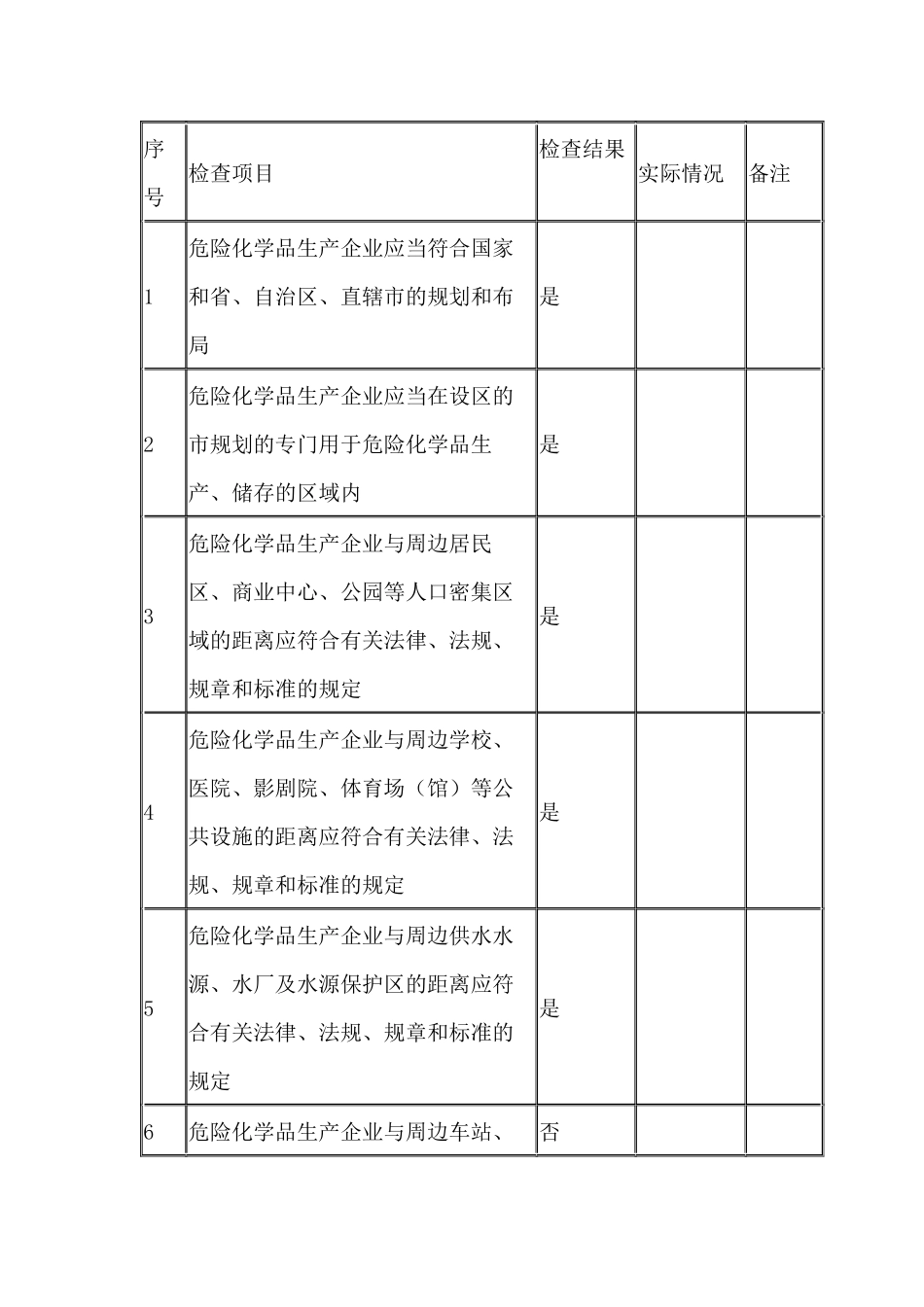 | 序号 | 检查项目 | 检查结果 | 实际情况 | 备注 |
|---|---|---|---|---|
| 1 | 危险化学品生产企业应当符合国家和省、自治区、直辖市的规划和布局 | 是 | | |
| 2 | 危险化学品生产企业应当在设区的市规划的专门用于危险化学品生产、储存的区域内 | 是 | | |
| 3 | 危险化学品生产企业与周边居民区、商业中心、公园等人口密集区域的距离应符合有关法律、法规、规章和标准的规定 | 是 | | |
| 4 | 危险化学品生产企业与周边学校、医院、影剧院、体育场（馆）等公共设施的距离应符合有关法律、法规、规章和标准的规定 | 是 | | |
| 5 | 危险化学品生产企业与周边供水水源、水厂及水源保护区的距离应符合有关法律、法规、规章和标准的规定 | 是 | | |
| 6 | 危险化学品生产企业与周边车站、 | 否 | | |